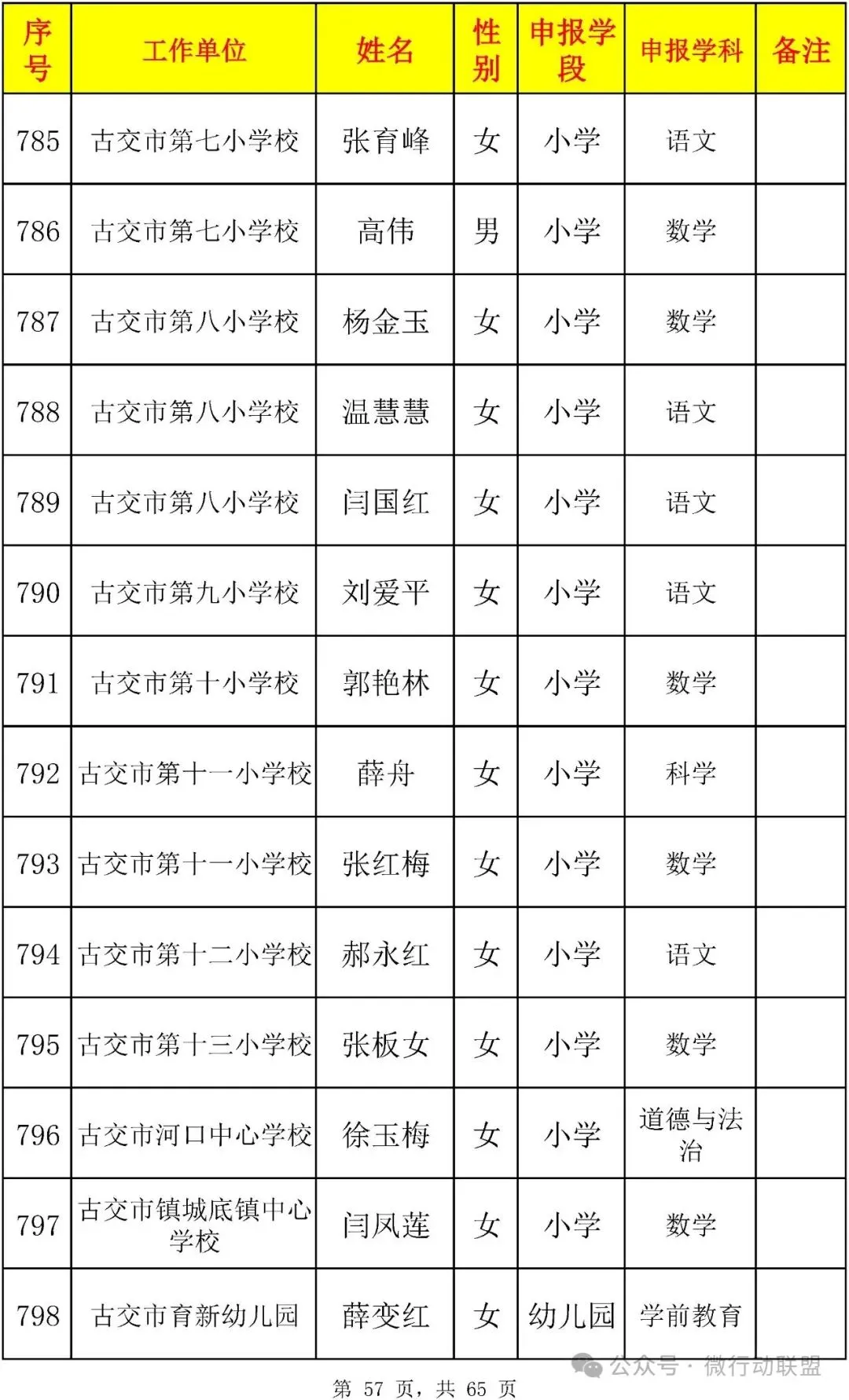 | 序号 | 工作单位 | 姓名 | 性别 | 申报学段 | 申报学科 | 备注 |
|---|---|---|---|---|---|---|
| 785 | 古交市第七小学校 | 张育峰 | 女 | 小学 | 语文 | |
| 786 | 古交市第七小学校 | 高伟 | 男 | 小学 | 数学 | |
| 787 | 古交市第八小学校 | 杨金玉 | 女 | 小学 | 数学 | |
| 788 | 古交市第八小学校 | 温慧慧 | 女 | 小学 | 语文 | |
| 789 | 古交市第八小学校 | 闫国红 | 女 | 小学 | 语文 | |
| 790 | 古交市第九小学校 | 刘爱平 | 女 | 小学 | 语文 | |
| 791 | 古交市第十小学校 | 郭艳林 | 女 | 小学 | 数学 | |
| 792 | 古交市第十一小学校 | 薛舟 | 女 | 小学 | 科学 | |
| 793 | 古交市第十一小学校 | 张红梅 | 女 | 小学 | 数学 | |
| 794 | 古交市第十二小学校 | 郝永红 | 女 | 小学 | 语文 | |
| 795 | 古交市第十三小学校 | 张板女 | 女 | 小学 | 数学 | |
| 796 | 古交市河口中心学校 | 徐玉梅 | 女 | 小学 | 道德与法治 | |
| 797 | 古交市镇城底镇中心学校 | 闫凤莲 | 女 | 小学 | 数学 | |
| 798 | 古交市育新幼儿园 | 薛变红 | 女 | 幼儿园 | 学前教育 | |

公众号 · 微行动联盟

第 57 页，共 65 页